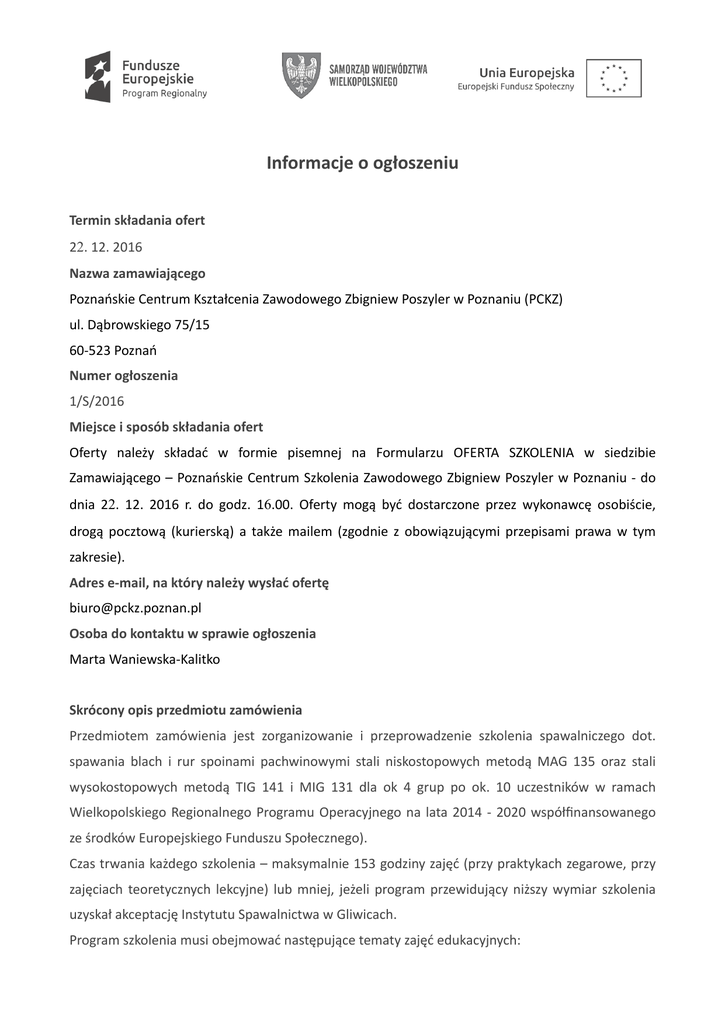 Fundusze Europejskie
Program Regionalny

SAMORZĄD WOJEWÓDZTWA WIELKOPOLSKIEGO

Unia Europejska
Europejski Fundusz Społeczny

Informacje o ogłoszeniu

Termin składania ofert
22. 12. 2016
Nazwa zamawiającego
Poznańskie Centrum Kształcenia Zawodowego Zbigniew Poszyler w Poznaniu (PCKZ)
ul. Dąbrowskiego 75/15
60-523 Poznań
Numer ogłoszenia
1/S/2016
Miejsce i sposób składania ofert
Oferty należy składać w formie pisemnej na Formularzu OFERTA SZKOLENIA w siedzibie Zamawiającego – Poznańskie Centrum Szkolenia Zawodowego Zbigniew Poszyler w Poznaniu - do dnia 22. 12. 2016 r. do godz. 16.00. Oferty mogą być dostarczone przez wykonawcę osobiście, drogą pocztową (kurierską) a także mailem (zgodnie z obowiązującymi przepisami prawa w tym zakresie).
Adres e-mail, na który należy wysłać ofertę
biuro@pckz.poznan.pl
Osoba do kontaktu w sprawie ogłoszenia
Marta Waniewska-Kalitko

Skrócony opis przedmiotu zamówienia
Przedmiotem zamówienia jest zorganizowanie i przeprowadzenie szkolenia spawalniczego dot. spawania blach i rur spoinami pachwinowymi stali niskostopowych metodą MAG 135 oraz stali wysokostopowych metodą TIG 141 i MIG 131 dla ok 4 grup po ok. 10 uczestników w ramach Wielkopolskiego Regionalnego Programu Operacyjnego na lata 2014 - 2020 współfinansowanego ze środków Europejskiego Funduszu Społecznego).
Czas trwania każdego szkolenia – maksymalnie 153 godziny zajęć (przy praktykach zegarowe, przy zajęciach teoretycznych lekcyjne) lub mniej, jeżeli program przewidujący niższy wymiar szkolenia uzyskał akceptację Instytutu Spawalnictwa w Gliwicach.
Program szkolenia musi obejmować następujące tematy zajęć edukacyjnych: